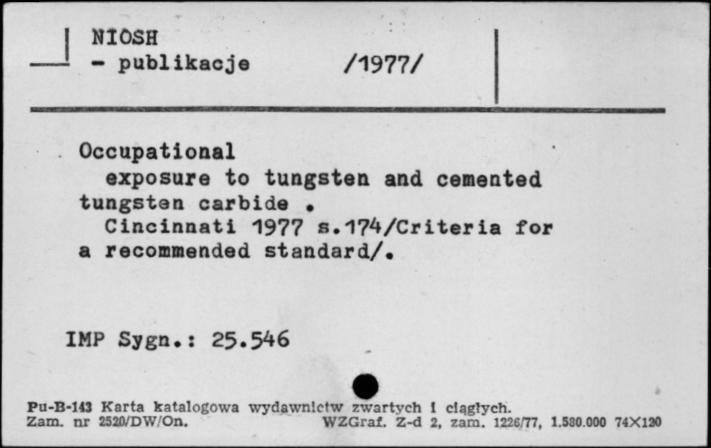 NIOSH
- publikacje /1977/

Occupational
exposure to tungsten and cemented tungsten carbide .
Cincinnati 1977 s.174/Criteria for a recommended standard/.

IMP Sygn.: 25.546

Pu-B-143 Karta katalogowa wydawnictw zwartych i ciągłych.
Zam. nr 2520/DW/On. WZGraf. Z-d 2, zam. 1226/77, 1.580.000 74×120